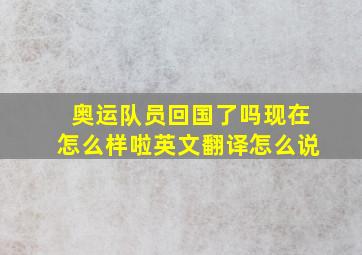 奥运队员回国了吗现在怎么样啦英文翻译怎么说